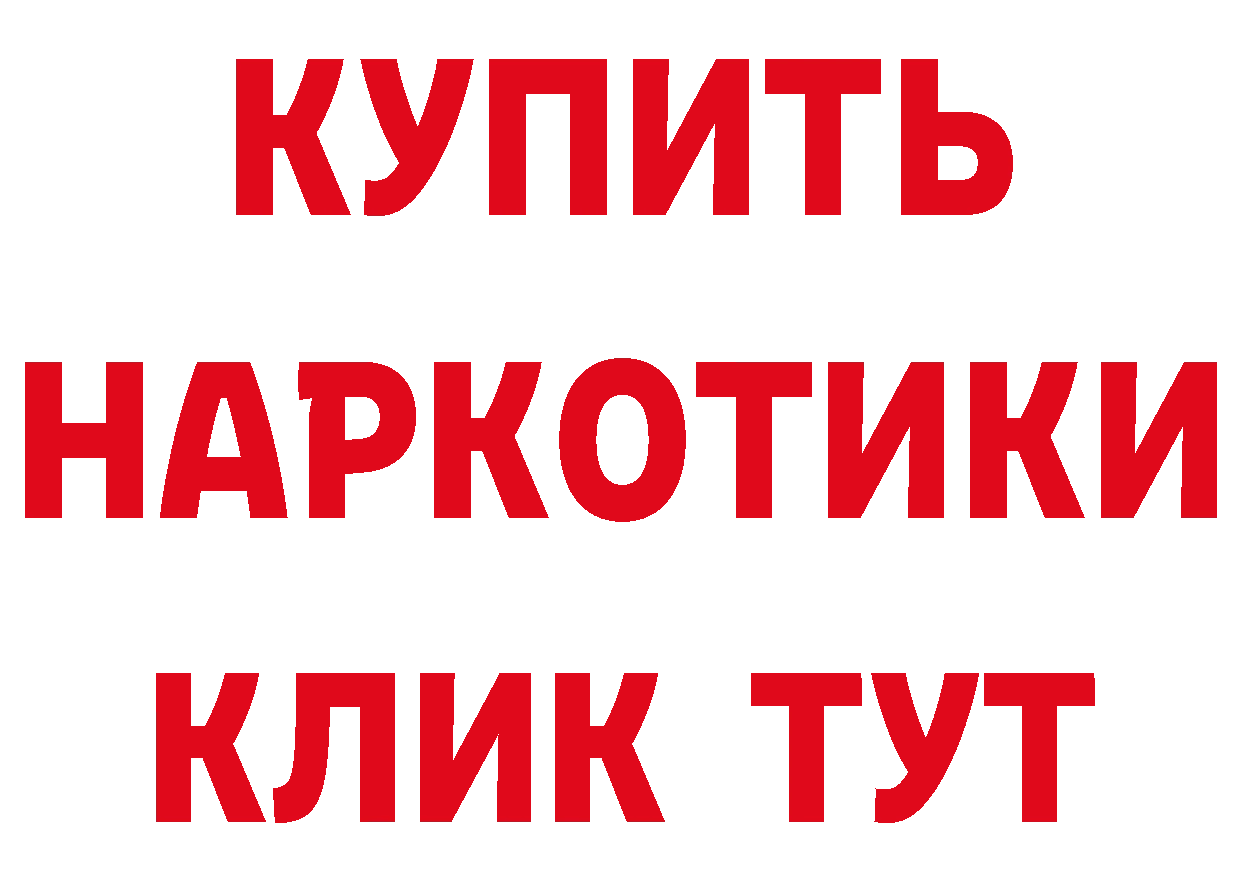 КУПИТЬ
НАРКОТИКИ
КЛИК ТУТ